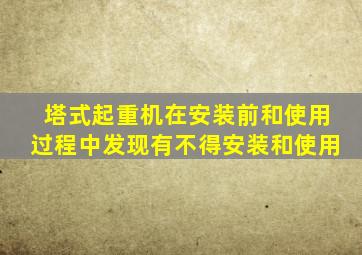 塔式起重机在安装前和使用过程中发现有不得安装和使用